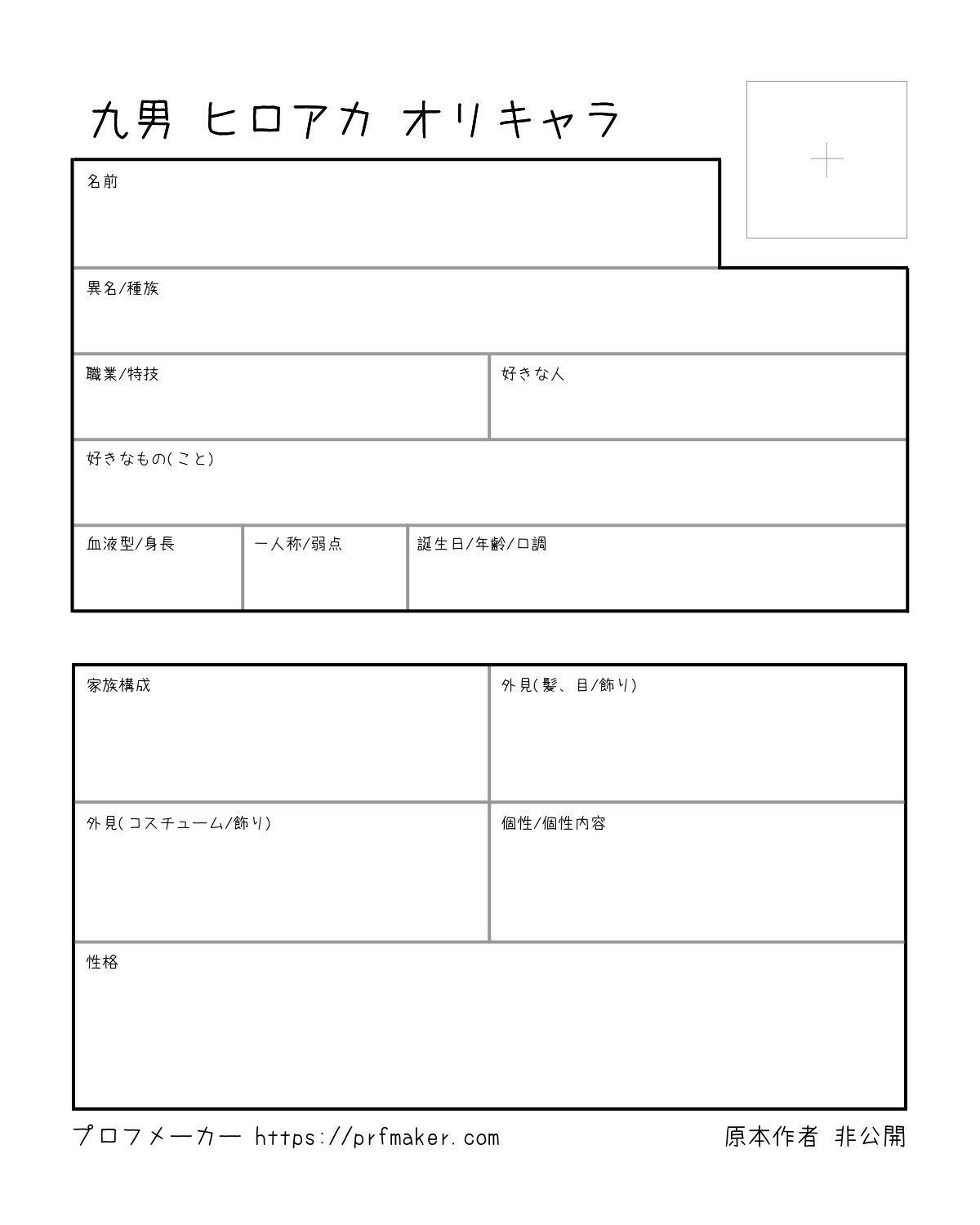 九男 ヒロアカ オリキャラ

名前

異名/種族

職業/特技

好きな人

好きなもの(こと)

血液型/身長

一人称/弱点

誕生日/年齢/口調

家族構成

外見(髪、目/飾り)

外見(コスチューム/飾り)

個性/個性内容

性格

プロフメーカー https://prfmaker.com

原本作者 非公開